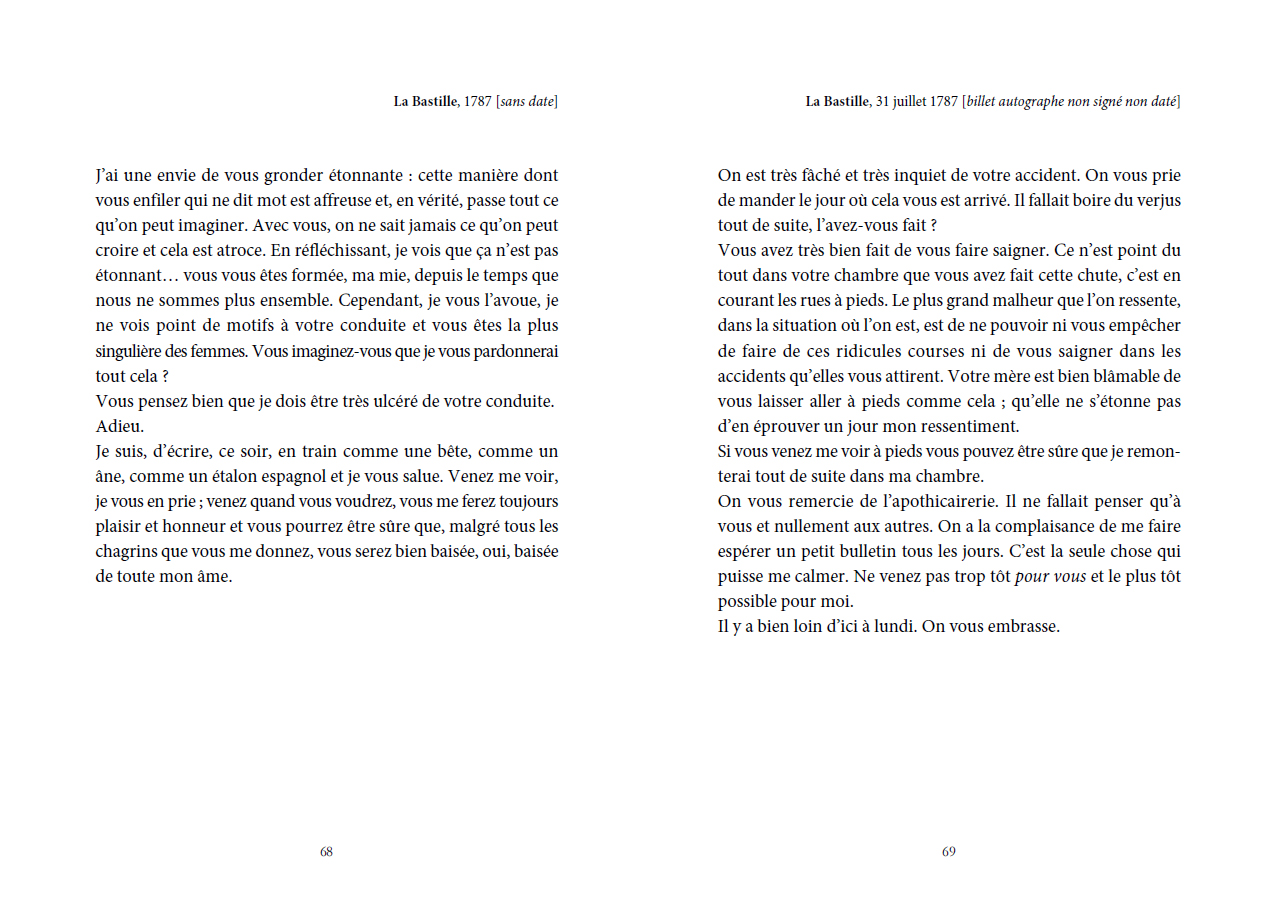 La Bastille, 1787 [sans date]

J'ai une envie de vous gronder étonnante : cette manière dont vous enfiler qui ne dit mot est affreuse et, en vérité, passe tout ce qu'on peut imaginer. Avec vous, on ne sait jamais ce qu'on peut croire et cela est atroce. En réfléchissant, je vois que ça n'est pas étonnant… vous vous êtes formée, ma mie, depuis le temps que nous ne sommes plus ensemble. Cependant, je vous l'avoue, je ne vois point de motifs à votre conduite et vous êtes la plus singulière des femmes. Vous imaginez-vous que je vous pardonnerai tout cela ?
Vous pensez bien que je dois être très ulcéré de votre conduite. Adieu.
Je suis, d'écrire, ce soir, en train comme une bête, comme un âne, comme un étalon espagnol et je vous salue. Venez me voir, je vous en prie ; venez quand vous voudrez, vous me ferez toujours plaisir et honneur et vous pourrez être sûre que, malgré tous les chagrins que vous me donnez, vous serez bien baisée, oui, baisée de toute mon âme.

68

La Bastille, 31 juillet 1787 [billet autographe non signé non daté]

On est très fâché et très inquiet de votre accident. On vous prie de mander le jour où cela vous est arrivé. Il fallait boire du verjus tout de suite, l'avez-vous fait ?
Vous avez très bien fait de vous faire saigner. Ce n'est point du tout dans votre chambre que vous avez fait cette chute, c'est en courant les rues à pieds. Le plus grand malheur que l'on ressente, dans la situation où l'on est, est de ne pouvoir ni vous empêcher de faire de ces ridicules courses ni de vous saigner dans les accidents qu'elles vous attirent. Votre mère est bien blâmable de vous laisser aller à pieds comme cela ; qu'elle ne s'étonne pas d'en éprouver un jour mon ressentiment.
Si vous venez me voir à pieds vous pouvez être sûre que je remonterai tout de suite dans ma chambre.
On vous remercie de l'apothicairerie. Il ne fallait penser qu'à vous et nullement aux autres. On a la complaisance de me faire espérer un petit bulletin tous les jours. C'est la seule chose qui puisse me calmer. Ne venez pas trop tôt pour vous et le plus tôt possible pour moi.
Il y a bien loin d'ici à lundi. On vous embrasse.

69